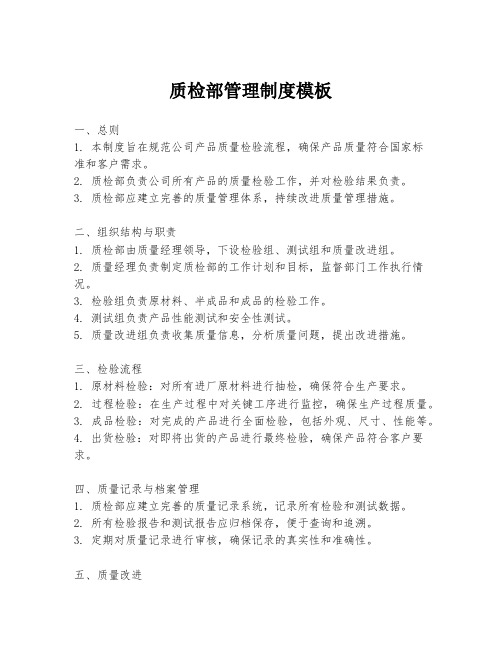 质检部管理制度模板

一、总则
1. 本制度旨在规范公司产品质量检验流程，确保产品质量符合国家标准和客户需求。
2. 质检部负责公司所有产品的质量检验工作，并对检验结果负责。
3. 质检部应建立完善的质量管理体系，持续改进质量管理措施。

二、组织结构与职责
1. 质检部由质量经理领导，下设检验组、测试组和质量改进组。
2. 质量经理负责制定质检部的工作计划和目标，监督部门工作执行情况。
3. 检验组负责原材料、半成品和成品的检验工作。
4. 测试组负责产品性能测试和安全性测试。
5. 质量改进组负责收集质量信息，分析质量问题，提出改进措施。

三、检验流程
1. 原材料检验：对所有进厂原材料进行抽检，确保符合生产要求。
2. 过程检验：在生产过程中对关键工序进行监控，确保生产过程质量。
3. 成品检验：对完成的产品进行全面检验，包括外观、尺寸、性能等。
4. 出货检验：对即将出货的产品进行最终检验，确保产品符合客户要求。

四、质量记录与档案管理
1. 质检部应建立完善的质量记录系统，记录所有检验和测试数据。
2. 所有检验报告和测试报告应归档保存，便于查询和追溯。
3. 定期对质量记录进行审核，确保记录的真实性和准确性。

五、质量改进